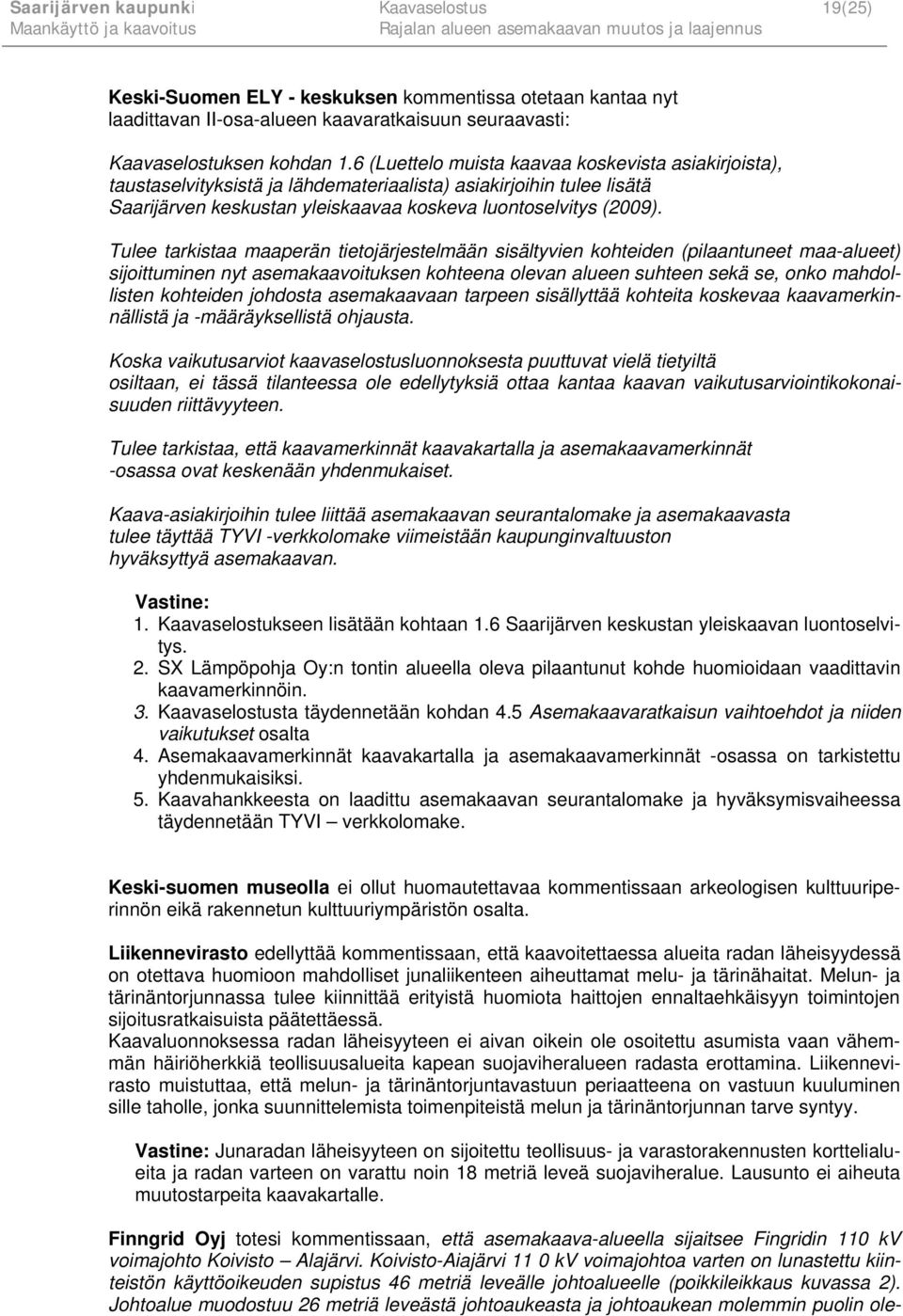 Saarijärven kaupunki
Maankäyttö ja kaavoitus

Kaavaselostus
Rajalan alueen asemakaavan muutos ja laajennus

19(25)

Keski-Suomen ELY - keskuksen kommentissa otetaan kantaa nyt laadittavan II-osa-alueen kaavaratkaisuun seuraavasti:

Kaavaselostuksen kohdan 1.6 (Luettelo muista kaavaa koskevista asiakirjoista), taustaselvityksistä ja lähdemateriaalista) asiakirjoihin tulee lisätä Saarijärven keskustan yleiskaavaa koskeva luontoselvitys (2009).

Tulee tarkistaa maaperän tietojärjestelmään sisältyvien kohteiden (pilaantuneet maa-alueet) sijoittuminen nyt asemakaavoituksen kohteena olevan alueen suhteen sekä se, onko mahdollisten kohteiden johdosta asemakaavaan tarpeen sisällyttää kohteita koskevaa kaavamerkinnällistä ja -määräyksellistä ohjausta.

Koska vaikutusarviot kaavaselostusluonnoksesta puuttuvat vielä tietyiltä osiltaan, ei tässä tilanteessa ole edellytyksiä ottaa kantaa kaavan vaikutusarviointikokonaisuuden riittävyyteen.

Tulee tarkistaa, että kaavamerkinnät kaavakartalla ja asemakaavamerkinnät -osassa ovat keskenään yhdenmukaiset.

Kaava-asiakirjoihin tulee liittää asemakaavan seurantalomake ja asemakaavasta tulee täyttää TYVI -verkkolomake viimeistään kaupunginvaltuuston hyväksyttyä asemakaavan.

Vastine:
1. Kaavaselostukseen lisätään kohtaan 1.6 Saarijärven keskustan yleiskaavan luontoselvitys.
2. SX Lämpöpohja Oy:n tontin alueella oleva pilaantunut kohde huomioidaan vaadittavin kaavamerkinnöin.
3. Kaavaselostusta täydennetään kohdan 4.5 Asemakaavaratkaisun vaihtoehdot ja niiden vaikutukset osalta
4. Asemakaavamerkinnät kaavakartalla ja asemakaavamerkinnät -osassa on tarkistettu yhdenmukaisiksi.
5. Kaavahankkeesta on laadittu asemakaavan seurantalomake ja hyväksymisvaiheessa täydennetään TYVI – verkkolomake.

Keski-suomen museolla ei ollut huomautettavaa kommentissaan arkeologisen kulttuuriperinnön eikä rakennetun kulttuuriympäristön osalta.

Liikennevirasto edellyttää kommentissaan, että kaavoitettaessa alueita radan läheisyydessä on otettava huomioon mahdolliset junaliikenteen aiheuttamat melu- ja tärinähaitat. Melun- ja tärinäntorjunnassa tulee kiinnittää erityistä huomiota haittojen ennaltaehkäisyyn toimintojen sijoitusratkaisuista päätettäessä.
Kaavaluonnoksessa radan läheisyyteen ei aivan oikein ole osoitettu asumista vaan vähemmän häiriöherkkiä teollisuusalueita kapean suojaviheralueen radasta erottamina. Liikennevirasto muistuttaa, että melun- ja tärinäntorjuntavastuun periaatteena on vastuun kuuluminen sille taholle, jonka suunnittelemista toimenpiteistä melun ja tärinäntorjunnan tarve syntyy.

Vastine: Junaradan läheisyyteen on sijoitettu teollisuus- ja varastorakennusten korttelialueita ja radan varteen on varattu noin 18 metriä leveä suojaviheralue. Lausunto ei aiheuta muutostarpeita kaavakartalle.

Finngrid Oyj totesi kommentissaan, että asemakaava-alueella sijaitsee Fingridin 110 kV voimajohto Koivisto – Alajärvi. Koivisto-Aiajärvi 11 0 kV voimajohtoa varten on lunastettu kiinteistön käyttöoikeuden supistus 46 metriä leveälle johtoalueelle (poikkileikkaus kuvassa 2). Johtoalue muodostuu 26 metriä leveästä johtoaukeasta ja johtoaukean molemmin puolin ole-